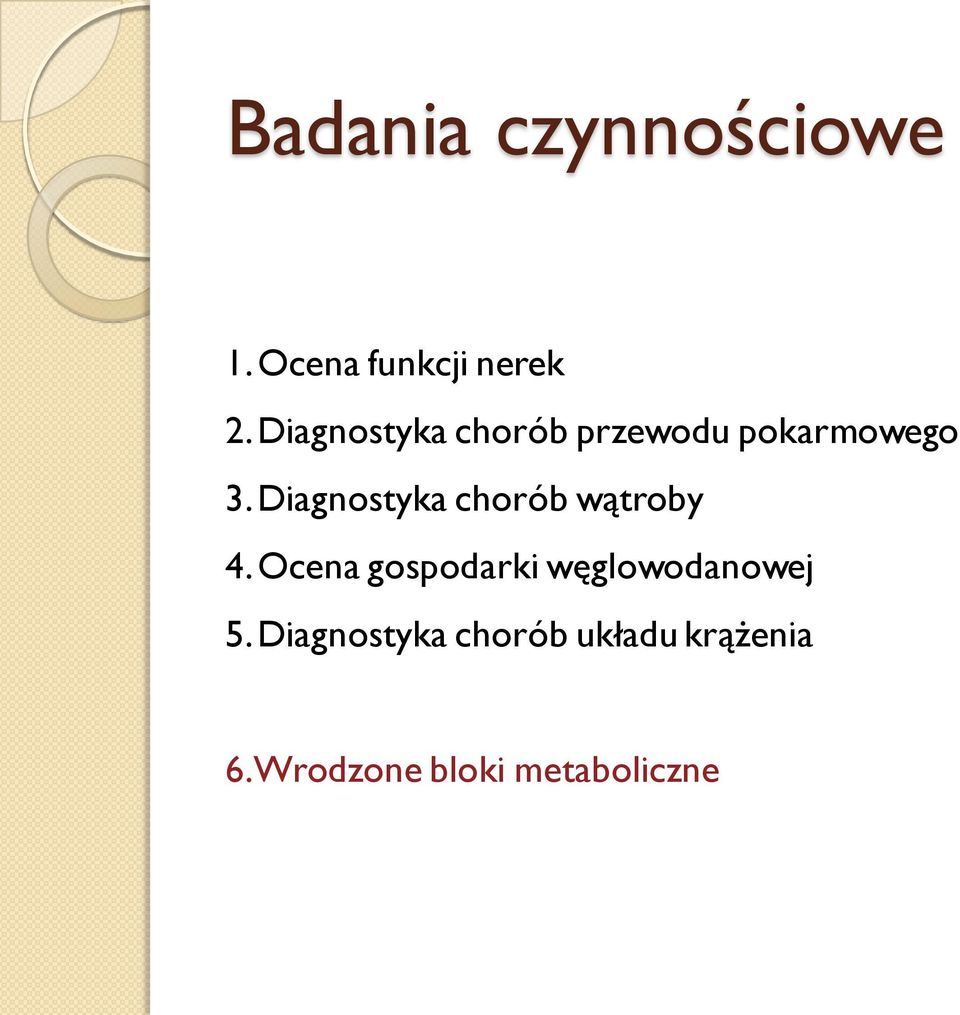 Badania czynnościowe

1. Ocena funkcji nerek
2. Diagnostyka chorób przewodu pokarmowego
3. Diagnostyka chorób wątroby
4. Ocena gospodarki węglowodanowej
5. Diagnostyka chorób układu krążenia

6. Wrodzone bloki metaboliczne